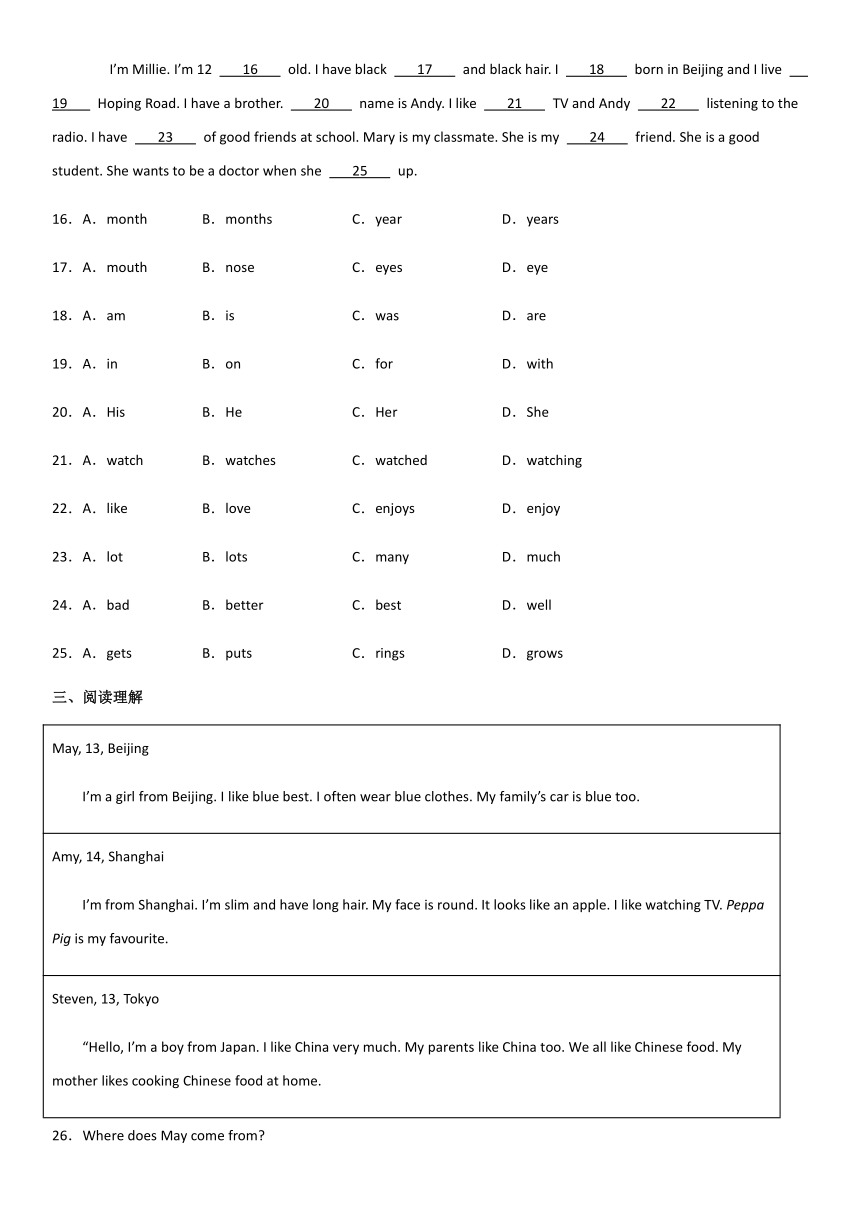 I'm Millie. I'm 12 ___16___ old. I have black ___17___ and black hair. I ___18___ born in Beijing and I live ___19___ Hoping Road. I have a brother. ___20___ name is Andy. I like ___21___ TV and Andy ___22___ listening to the radio. I have ___23___ of good friends at school. Mary is my classmate. She is my ___24___ friend. She is a good student. She wants to be a doctor when she ___25___ up.

16. A. month B. months C. year D. years

17. A. mouth B. nose C. eyes D. eye

18. A. am B. is C. was D. are

19. A. in B. on C. for D. with

20. A. His B. He C. Her D. She

21. A. watch B. watches C. watched D. watching

22. A. like B. love C. enjoys D. enjoy

23. A. lot B. lots C. many D. much

24. A. bad B. better C. best D. well

25. A. gets B. puts C. rings D. grows

三、阅读理解

May, 13, Beijing

I'm a girl from Beijing. I like blue best. I often wear blue clothes. My family's car is blue too.

Amy, 14, Shanghai

I'm from Shanghai. I'm slim and have long hair. My face is round. It looks like an apple. I like watching TV. Peppa Pig is my favourite.

Steven, 13, Tokyo

"Hello, I'm a boy from Japan. I like China very much. My parents like China too. We all like Chinese food. My mother likes cooking Chinese food at home.

26. Where does May come from?